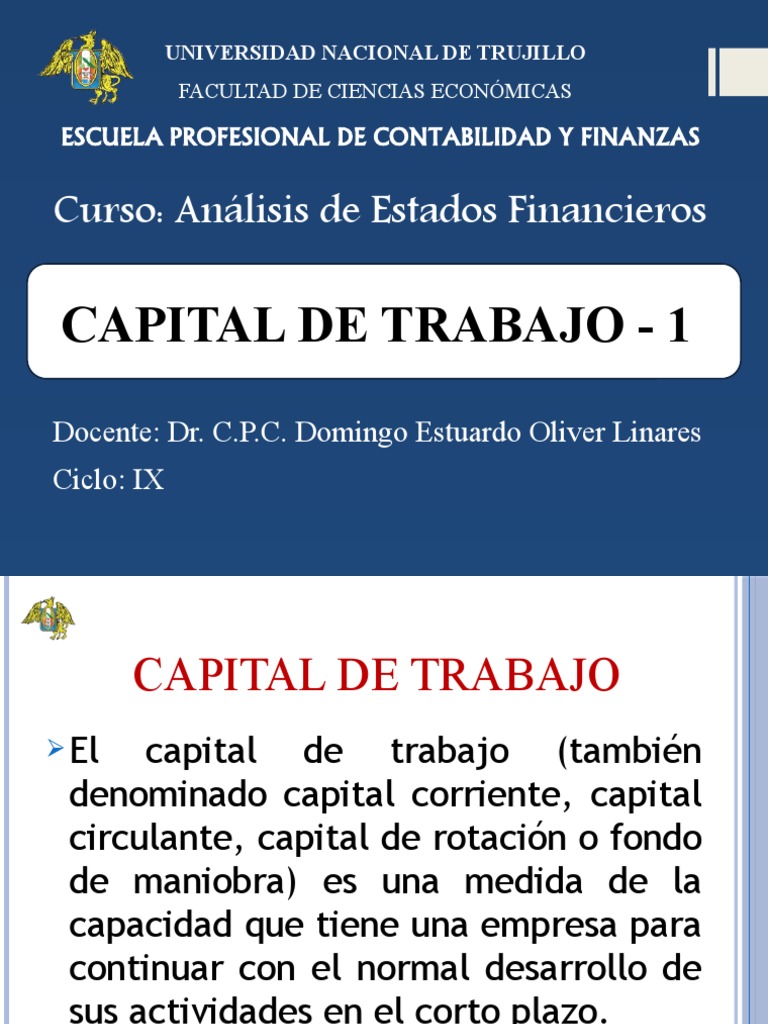 UNIVERSIDAD NACIONAL DE TRUJILLO
FACULTAD DE CIENCIAS ECONÓMICAS
ESCUELA PROFESIONAL DE CONTABILIDAD Y FINANZAS

Curso: Análisis de Estados Financieros

CAPITAL DE TRABAJO - 1

Docente: Dr. C.P.C. Domingo Estuardo Oliver Linares
Ciclo: IX

CAPITAL DE TRABAJO

El capital de trabajo (también denominado capital corriente, capital circulante, capital de rotación o fondo de maniobra) es una medida de la capacidad que tiene una empresa para continuar con el normal desarrollo de sus actividades en el corto plazo.